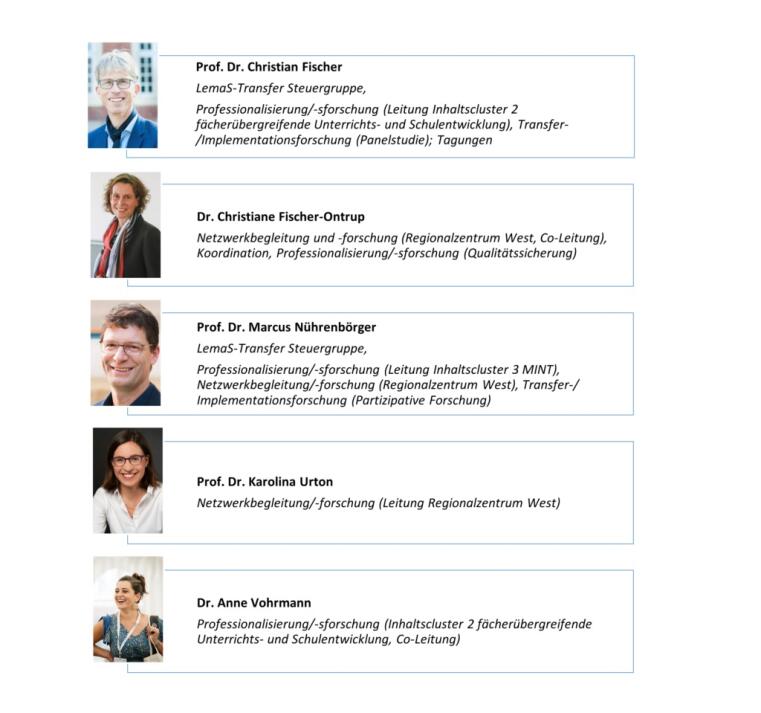 Prof. Dr. Christian Fischer
LemaS-Transfer Steuergruppe,
Professionalisierung/-sforschung (Leitung Inhaltscluster 2 fächerübergreifende Unterrichts- und Schulentwicklung), Transfer-/Implementationsforschung (Panelstudie); Tagungen

Dr. Christiane Fischer-Ontrup
Netzwerkbegleitung und -forschung (Regionalzentrum West, Co-Leitung), Koordination, Professionalisierung/-sforschung (Qualitätssicherung)

Prof. Dr. Marcus Nührenbörger
LemaS-Transfer Steuergruppe,
Professionalisierung/-sforschung (Leitung Inhaltscluster 3 MINT), Netzwerkbegleitung/-forschung (Regionalzentrum West), Transfer-/ Implementationsforschung (Partizipative Forschung)

Prof. Dr. Karolina Urton
Netzwerkbegleitung/-forschung (Leitung Regionalzentrum West)

Dr. Anne Vohrmann
Professionalisierung/-sforschung (Inhaltscluster 2 fächerübergreifende Unterrichts- und Schulentwicklung, Co-Leitung)